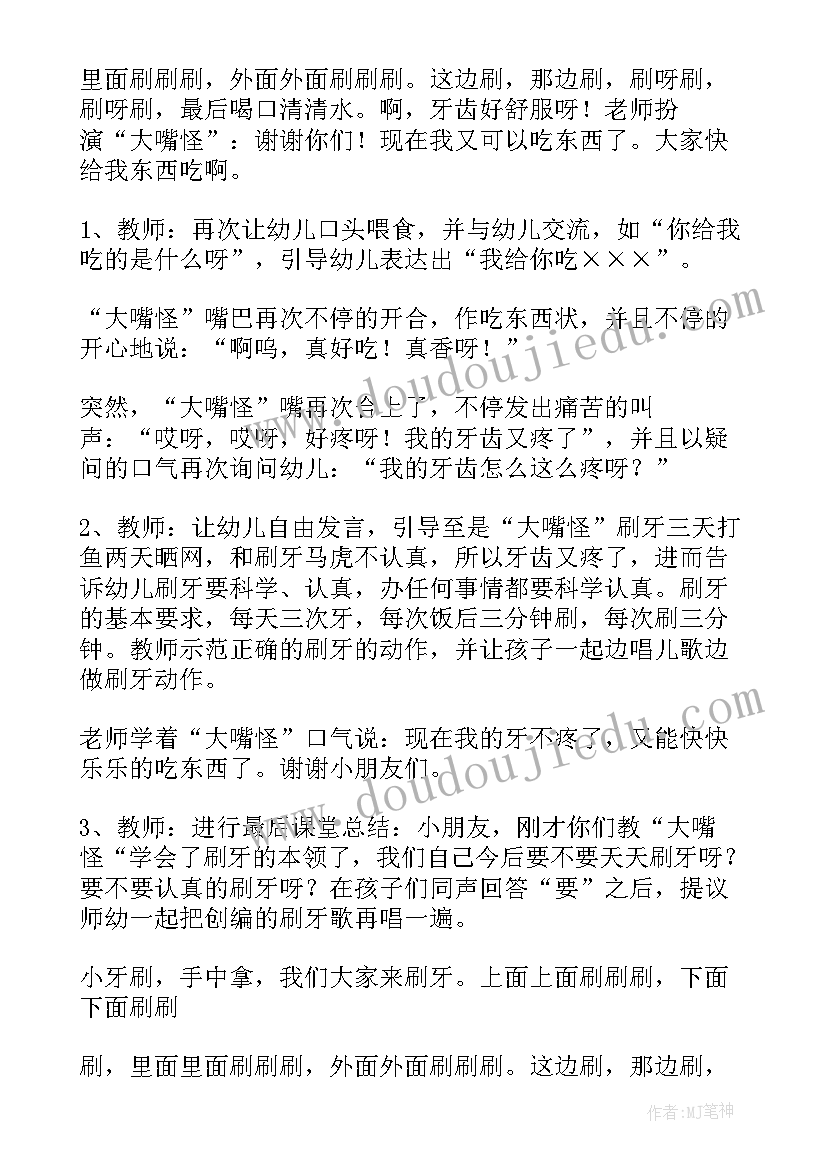 里面刷刷刷，外面外面刷刷刷。这边刷，那边刷，刷呀刷，刷呀刷，最后喝口清清水。啊，牙齿好舒服呀！老师扮演“大嘴怪”：谢谢你们！现在我又可以吃东西了。大家快给我东西吃啊。

1、教师：再次让幼儿口头喂食，并与幼儿交流，如“你给我吃的是什么呀”，引导幼儿表达出“我给你吃×××”。

“大嘴怪”嘴巴再次不停的开合，作吃东西状，并且不停的开心地说：“啊呜，真好吃！真香呀！”

突然，“大嘴怪”嘴再次合上了，不停发出痛苦的叫声：“哎呀，哎呀，好疼呀！我的牙齿又疼了”，并且以疑问的口气再次询问幼儿：“我的牙齿怎么这么疼呀？”

2、教师：让幼儿自由发言，引导至是“大嘴怪”刷牙三天打鱼两天晒网，和刷牙马虎不认真，所以牙齿又疼了，进而告诉幼儿刷牙要科学、认真，办任何事情都要科学认真。刷牙的基本要求，每天三次牙，每次饭后三分钟刷，每次刷三分钟。教师示范正确的刷牙的动作，并让孩子一起边唱儿歌边做刷牙动作。

老师学着“大嘴怪”口气说：现在我的牙不疼了，又能快快乐乐的吃东西了。谢谢小朋友们。

3、教师：进行最后课堂总结：小朋友，刚才你们教“大嘴怪“学会了刷牙的本领了，我们自己今后要不要天天刷牙呀？要不要认真的刷牙呀？在孩子们同声回答“要”之后，提议师幼一起把创编的刷牙歌再唱一遍。

小牙刷，手中拿，我们大家来刷牙。上面上面刷刷刷，下面下面刷刷

刷，里面里面刷刷刷，外面外面刷刷刷。这边刷，那边刷，

www.doudoujiedu.com

www.doudoujiedu.com

作者:MJ笔神